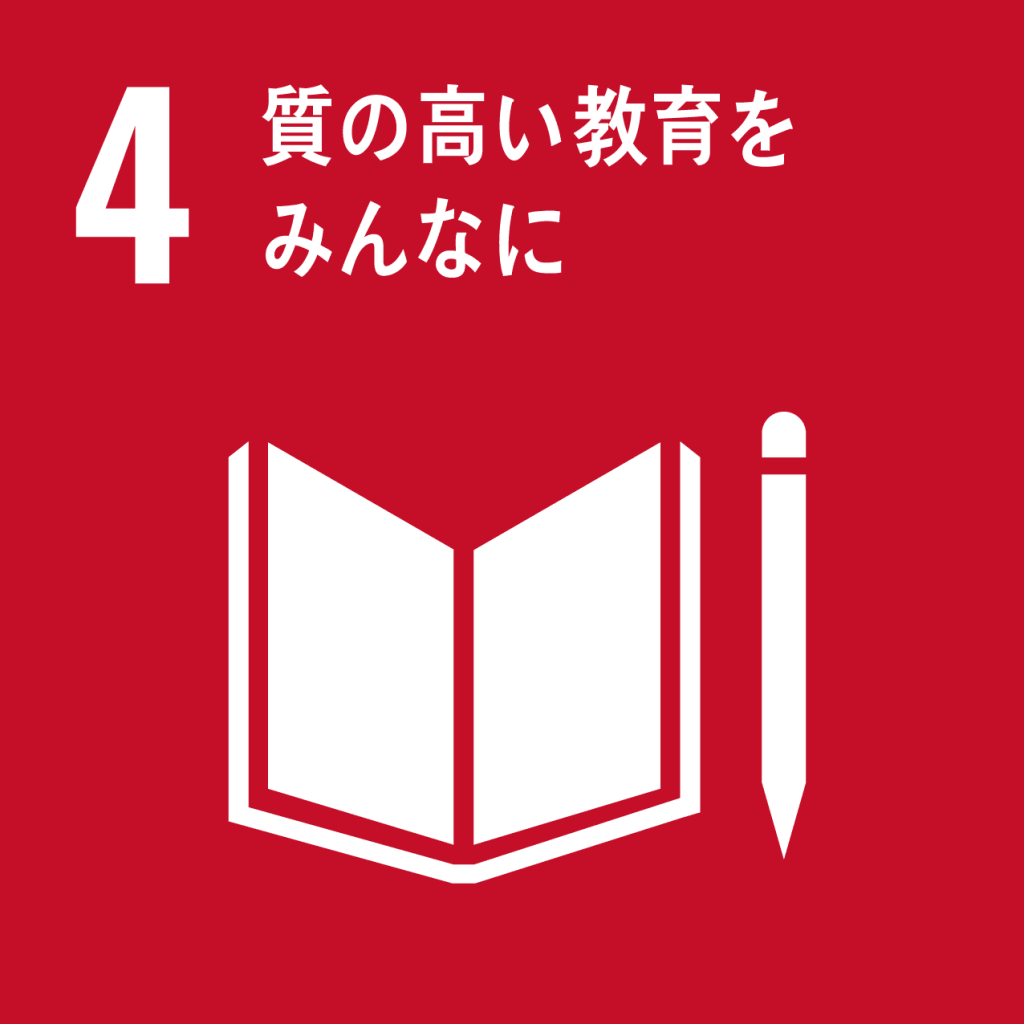 4 質の高い教育を
みんなに